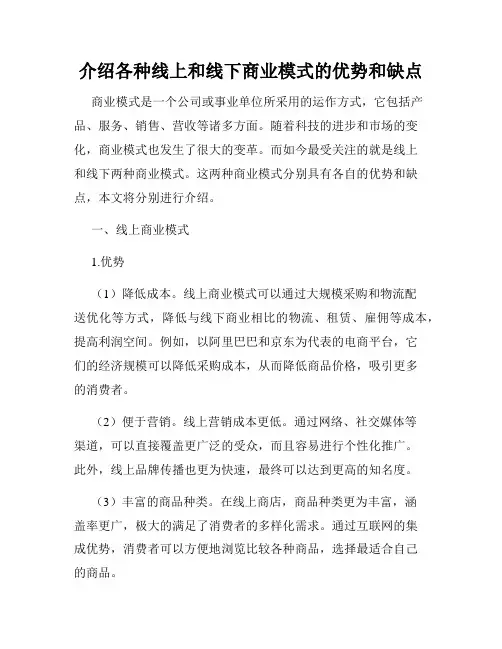 介绍各种线上和线下商业模式的优势和缺点

商业模式是一个公司或事业单位所采用的运作方式，它包括产品、服务、销售、营收等诸多方面。随着科技的进步和市场的变化，商业模式也发生了很大的变革。而如今最受关注的就是线上和线下两种商业模式。这两种商业模式分别具有各自的优势和缺点，本文将分别进行介绍。

一、线上商业模式

1.优势

（1）降低成本。线上商业模式可以通过大规模采购和物流配送优化等方式，降低与线下商业相比的物流、租赁、雇佣等成本，提高利润空间。例如，以阿里巴巴和京东为代表的电商平台，它们的经济规模可以降低采购成本，从而降低商品价格，吸引更多的消费者。

（2）便于营销。线上营销成本更低。通过网络、社交媒体等渠道，可以直接覆盖更广泛的受众，而且容易进行个性化推广。此外，线上品牌传播也更为快速，最终可以达到更高的知名度。

（3）丰富的商品种类。在线上商店，商品种类更为丰富，涵盖率更广，极大的满足了消费者的多样化需求。通过互联网的集成优势，消费者可以方便地浏览比较各种商品，选择最适合自己的商品。